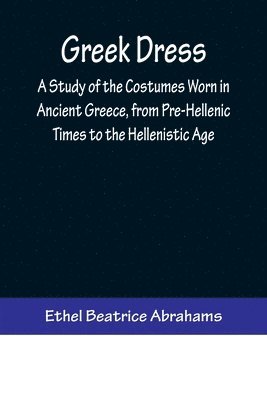 Greek Dress

A Study of the Costumes Worn in Ancient Greece, from Pre-Hellenic Times to the Hellenistic Age

Ethel Beatrice Abrahams